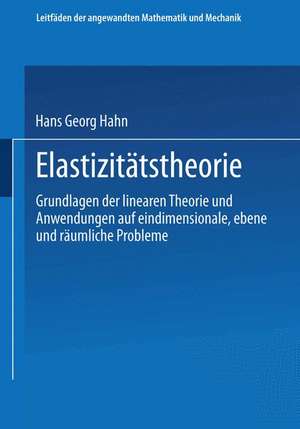 Leitfäden der angewandten Mathematik und Mechanik

Hans Georg Hahn

Elastizitätstheorie

Grundlagen der linearen Theorie und Anwendungen auf eindimensionale, ebene und räumliche Probleme